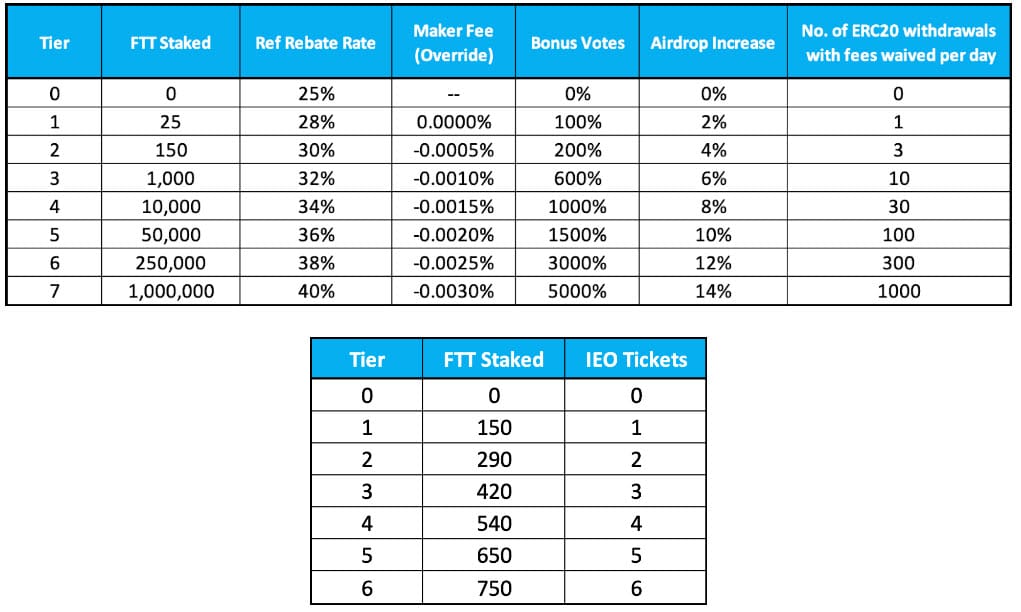 | Tier | FTT Staked | Ref Rebate Rate | Maker Fee (Override) | Bonus Votes | Airdrop Increase | No. of ERC20 withdrawals with fees waived per day |
|---|---|---|---|---|---|---|
| 0 | 0 | 25% | -- | 0% | 0% | 0 |
| 1 | 25 | 28% | 0.0000% | 100% | 2% | 1 |
| 2 | 150 | 30% | -0.0005% | 200% | 4% | 3 |
| 3 | 1,000 | 32% | -0.0010% | 600% | 6% | 10 |
| 4 | 10,000 | 34% | -0.0015% | 1000% | 8% | 30 |
| 5 | 50,000 | 36% | -0.0020% | 1500% | 10% | 100 |
| 6 | 250,000 | 38% | -0.0025% | 3000% | 12% | 300 |
| 7 | 1,000,000 | 40% | -0.0030% | 5000% | 14% | 1000 |

| Tier | FTT Staked | IEO Tickets |
|---|---|---|
| 0 | 0 | 0 |
| 1 | 150 | 1 |
| 2 | 290 | 2 |
| 3 | 420 | 3 |
| 4 | 540 | 4 |
| 5 | 650 | 5 |
| 6 | 750 | 6 |